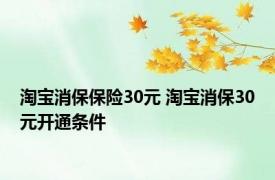 淘宝消保保险30元 淘宝消保30元开通条件